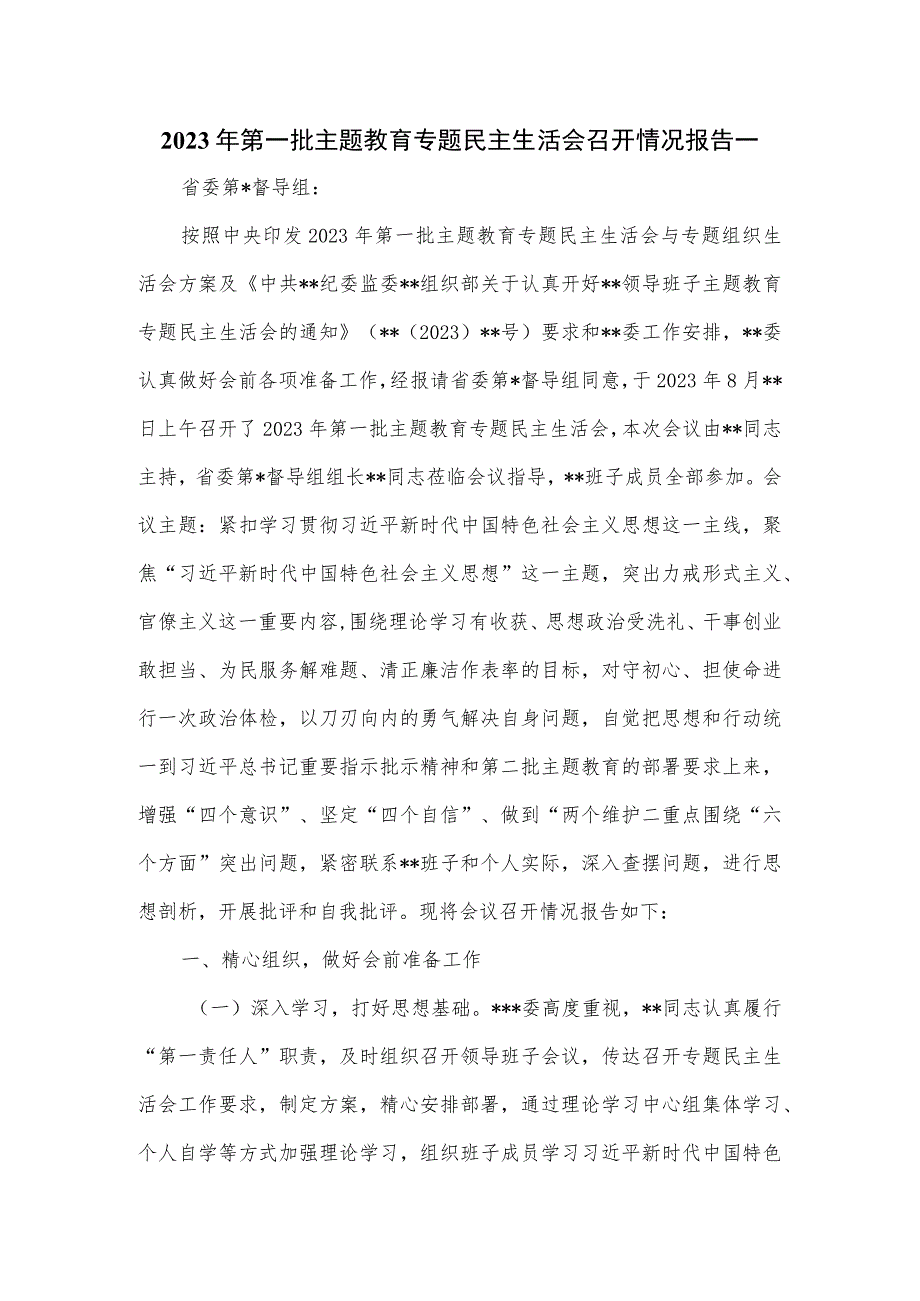 2023年第一批主题教育专题民主生活会召开情况报告一

省委第*督导组：

按照中央印发2023年第一批主题教育专题民主生活会与专题组织生活会方案及《中共**纪委监委**组织部关于认真开好**领导班子主题教育专题民主生活会的通知》（**（2023）**号）要求和**委工作安排，**委认真做好会前各项准备工作，经报请省委第*督导组同意，于2023年8月**日上午召开了2023年第一批主题教育专题民主生活会，本次会议由**同志主持，省委第*督导组组长**同志莅临会议指导，**班子成员全部参加。会议主题：紧扣学习贯彻习近平新时代中国特色社会主义思想这一主线，聚焦“习近平新时代中国特色社会主义思想”这一主题，突出力戒形式主义、官僚主义这一重要内容，围绕理论学习有收获、思想政治受洗礼、干事创业敢担当、为民服务解难题、清正廉洁作表率的目标，对守初心、担使命进行一次政治体检，以刀刃向内的勇气解决自身问题，自觉把思想和行动统一到习近平总书记重要指示批示精神和第二批主题教育的部署要求上来，增强“四个意识”、坚定“四个自信”、做到“两个维护二重点围绕“六个方面”突出问题，紧密联系**班子和个人实际，深入查摆问题，进行思想剖析，开展批评和自我批评。现将会议召开情况报告如下：

一、精心组织，做好会前准备工作

（一）深入学习，打好思想基础。***委高度重视，**同志认真履行“第一责任人”职责，及时组织召开领导班子会议，传达召开专题民主生活会工作要求，制定方案，精心安排部署，通过理论学习中心组集体学习、个人自学等方式加强理论学习，组织班子成员学习习近平新时代中国特色